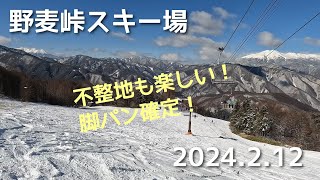 野麦峠スキー場

不整地も楽しい！
脚パン確定！

2024.2.12